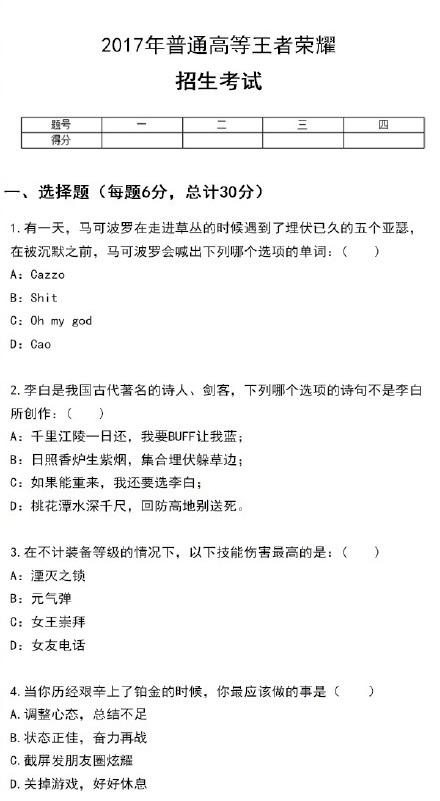 2017年普通高等王者荣耀

招生考试

| 题号 | 一 | 二 | 三 | 四 |
|---|---|---|---|---|
| 得分 | | | | |

一、选择题（每题6分，总计30分）

1.有一天，马可波罗在走进草丛的时候遇到了埋伏已久的五个亚瑟，在被沉默之前，马可波罗会喊出下列哪个选项的单词：（　　）

A：Cazzo

B：Shit

C：Oh my god

D：Cao

2.李白是我国古代著名的诗人、剑客，下列哪个选项的诗句不是李白所创作：（　　）

A：千里江陵一日还，我要BUFF让我蓝；

B：日照香炉生紫烟，集合埋伏躲草边；

C：如果能重来，我还要选李白；

D：桃花潭水深千尺，回防高地别送死。

3.在不计装备等级的情况下，以下技能伤害最高的是：（　　）

A：湮灭之锁

B：元气弹

C：女王崇拜

D：女友电话

4.当你历经艰辛上了铂金的时候，你最应该做的事是（　　）

A.调整心态，总结不足

B.状态正佳，奋力再战

C.截屏发朋友圈炫耀

D.关掉游戏，好好休息